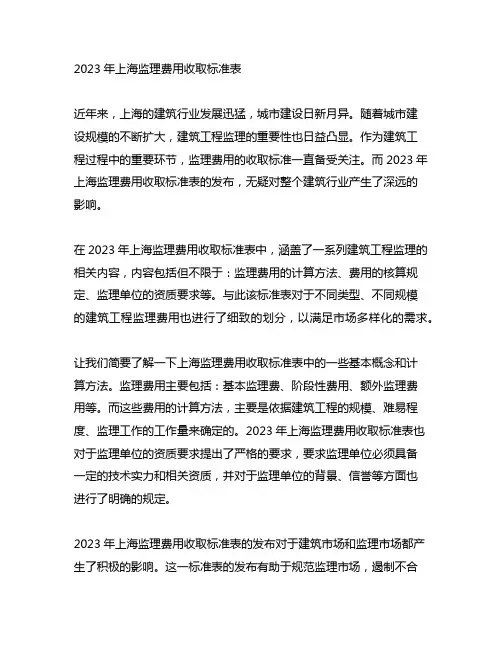 2023 年上海监理费用收取标准表

近年来，上海的建筑行业发展迅猛，城市建设日新月异。随着城市建设规模的不断扩大，建筑工程监理的重要性也日益凸显。作为建筑工程过程中的重要环节，监理费用的收取标准一直备受关注。而 2023 年上海监理费用收取标准表的发布，无疑对整个建筑行业产生了深远的影响。

在 2023 年上海监理费用收取标准表中，涵盖了一系列建筑工程监理的相关内容，内容包括但不限于：监理费用的计算方法、费用的核算规定、监理单位的资质要求等。与此该标准表对于不同类型、不同规模的建筑工程监理费用也进行了细致的划分，以满足市场多样化的需求。

让我们简要了解一下上海监理费用收取标准表中的一些基本概念和计算方法。监理费用主要包括：基本监理费、阶段性费用、额外监理费用等。而这些费用的计算方法，主要是依据建筑工程的规模、难易程度、监理工作的工作量来确定的。2023 年上海监理费用收取标准表也对于监理单位的资质要求提出了严格的要求，要求监理单位必须具备一定的技术实力和相关资质，并对于监理单位的背景、信誉等方面也进行了明确的规定。

2023 年上海监理费用收取标准表的发布对于建筑市场和监理市场都产生了积极的影响。这一标准表的发布有助于规范监理市场，遏制不合